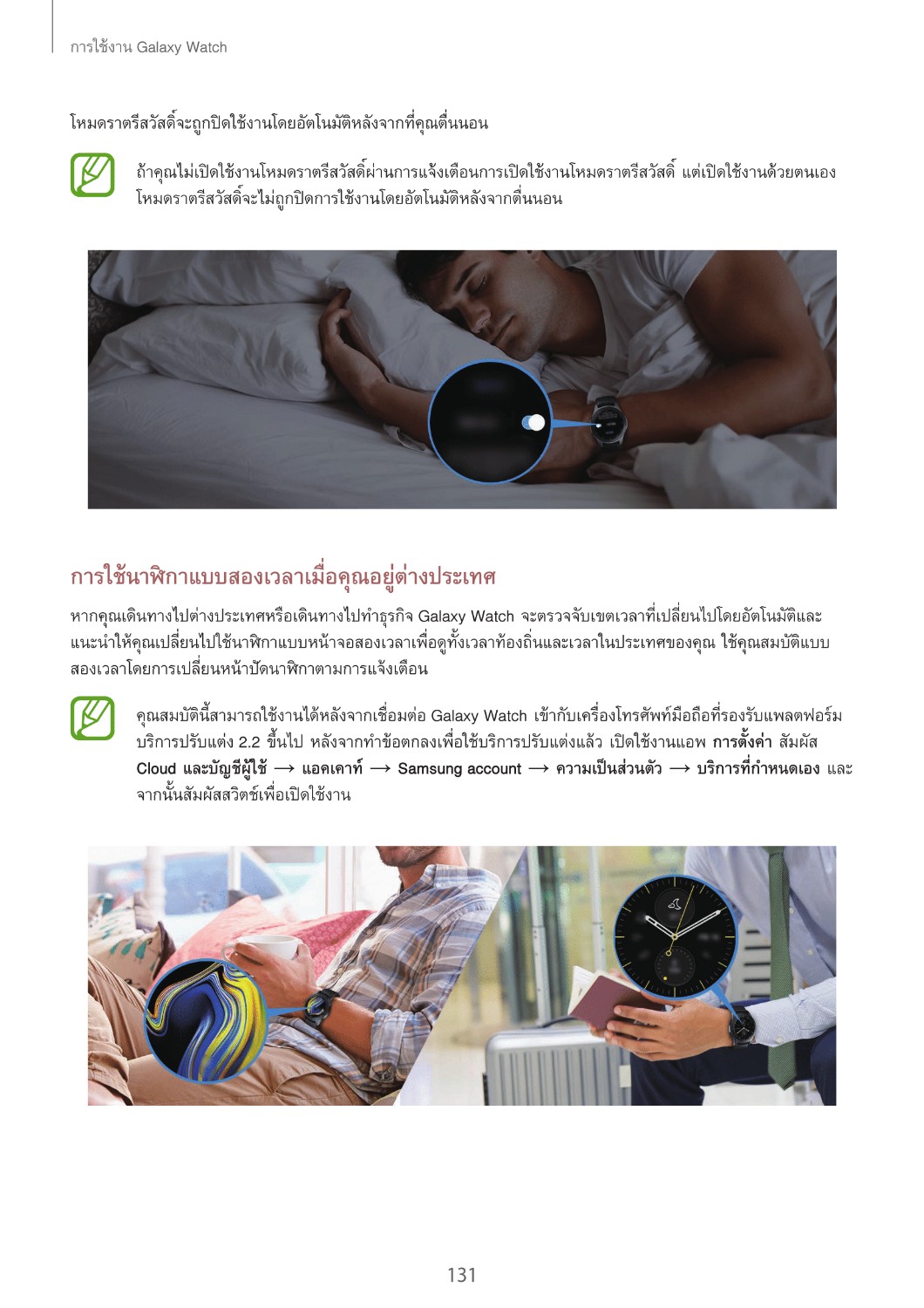 การใช้งาน Galaxy Watch

โหมดราตรีสวัสดิ์จะถูกปิดใช้งานโดยอัตโนมัติหลังจากที่คุณตื่นนอน

ถ้าคุณไม่เปิดใช้งานโหมดราตรีสวัสดิ์ผ่านการแจ้งเตือนการเปิดใช้งานโหมดราตรีสวัสดิ์ แต่เปิดใช้งานด้วยตนเอง โหมดราตรีสวัสดิ์จะไม่ถูกปิดการใช้งานโดยอัตโนมัติหลังจากตื่นนอน

การใช้นาฬิกาแบบสองเวลาเมื่อคุณอยู่ต่างประเทศ

หากคุณเดินทางไปต่างประเทศหรือเดินทางไปทำธุรกิจ Galaxy Watch จะตรวจจับเขตเวลาที่เปลี่ยนไปโดยอัตโนมัติและแนะนำให้คุณเปลี่ยนไปใช้นาฬิกาแบบหน้าจอสองเวลาเพื่อดูทั้งเวลาท้องถิ่นและเวลาในประเทศของคุณ ใช้คุณสมบัติแบบสองเวลาโดยการเปลี่ยนหน้าปัดนาฬิกาตามการแจ้งเตือน

คุณสมบัตินี้สามารถใช้งานได้หลังจากเชื่อมต่อ Galaxy Watch เข้ากับเครื่องโทรศัพท์มือถือที่รองรับแพลตฟอร์มบริการปรับแต่ง 2.2 ขึ้นไป หลังจากทำข้อตกลงเพื่อใช้บริการปรับแต่งแล้ว เปิดใช้งานแอพ การตั้งค่า สัมผัส Cloud และบัญชีผู้ใช้ → แอคเคาท์ → Samsung account → ความเป็นส่วนตัว → บริการที่กำหนดเอง และจากนั้นสัมผัสสวิตช์เพื่อเปิดใช้งาน

131